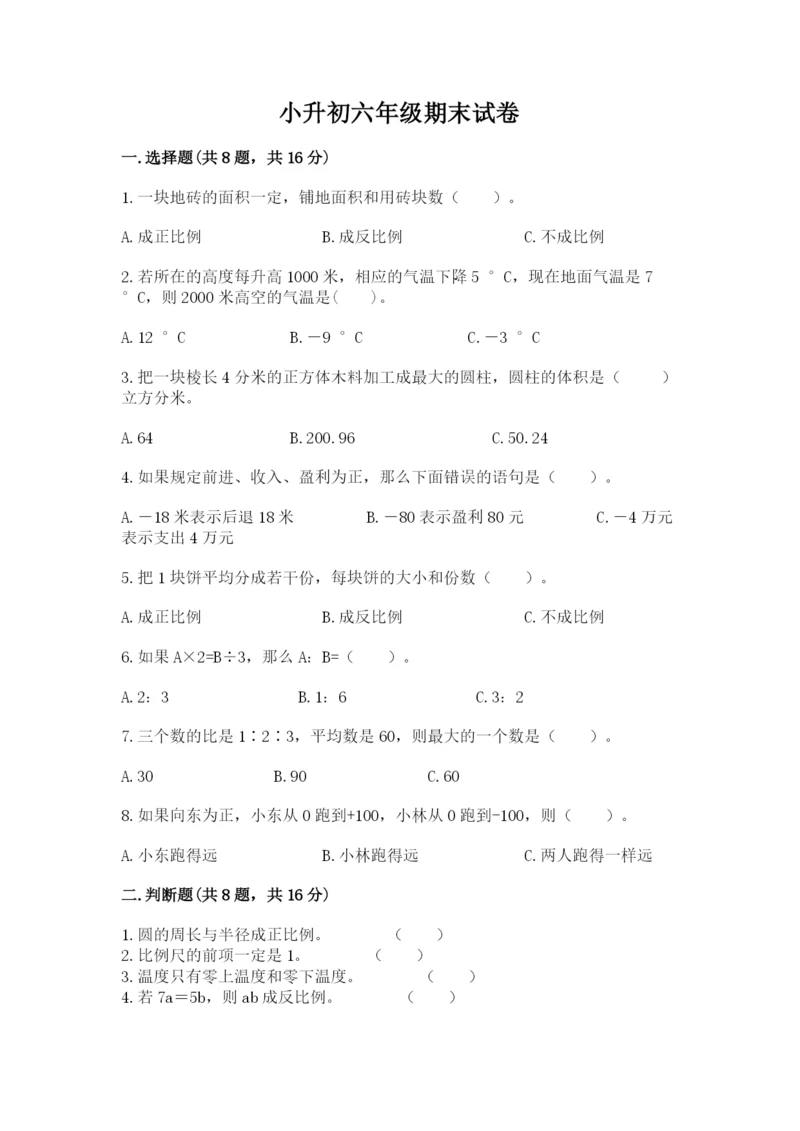 小升初六年级期末试卷

一.选择题(共8题，共16分)

1.一块地砖的面积一定，铺地面积和用砖块数（　　）。

A.成正比例　　B.成反比例　　C.不成比例

2.若所在的高度每升高1000米，相应的气温下降5°C，现在地面气温是7°C，则2000米高空的气温是(　　)。

A.12°C　　B.－9°C　　C.－3°C

3.把一块棱长4分米的正方体木料加工成最大的圆柱，圆柱的体积是（　　）立方分米。

A.64　　B.200.96　　C.50.24

4.如果规定前进、收入、盈利为正，那么下面错误的语句是（　　）。

A.－18米表示后退18米　　B.－80表示盈利80元　　C.－4万元表示支出4万元

5.把1块饼平均分成若干份，每块饼的大小和份数（　　）。

A.成正比例　　B.成反比例　　C.不成比例

6.如果A×2=B÷3，那么A：B=（　　）。

A.2：3　　B.1：6　　C.3：2

7.三个数的比是1∶2∶3，平均数是60，则最大的一个数是（　　）。

A.30　　B.90　　C.60

8.如果向东为正，小东从0跑到+100，小林从0跑到-100，则（　　）。

A.小东跑得远　　B.小林跑得远　　C.两人跑得一样远

二.判断题(共8题，共16分)

1.圆的周长与半径成正比例。　（　　）
2.比例尺的前项一定是1。　（　　）
3.温度只有零上温度和零下温度。　（　　）
4.若7a＝5b，则ab成反比例。　（　　）